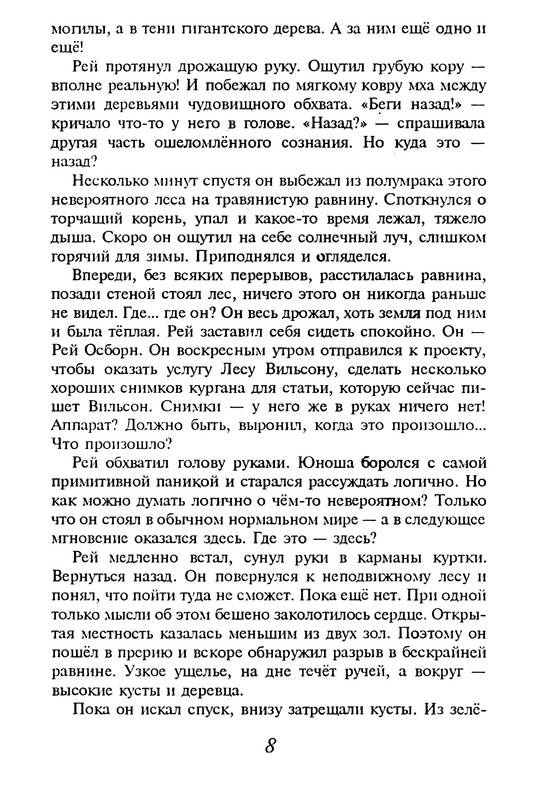 могилы, а в тени гигантского дерева. А за ним ещё одно и ещё!

Рей протянул дрожащую руку. Ощутил грубую кору — вполне реальную! И побежал по мягкому ковру мха между этими деревьями чудовищного обхвата. «Беги назад!» — кричало что-то у него в голове. «Назад?» — спрашивала другая часть ошеломлённого сознания. Но куда это — назад?

Несколько минут спустя он выбежал из полумрака этого невероятного леса на травянистую равнину. Споткнулся о торчащий корень, упал и какое-то время лежал, тяжело дыша. Скоро он ощутил на себе солнечный луч, слишком горячий для зимы. Приподнялся и огляделся.

Впереди, без всяких перерывов, расстилалась равнина, позади стеной стоял лес, ничего этого он никогда раньше не видел. Где... где он? Он весь дрожал, хоть земля под ним и была тёплая. Рей заставил себя сидеть спокойно. Он — Рей Осборн. Он воскресным утром отправился к проекту, чтобы оказать услугу Лесу Вильсону, сделать несколько хороших снимков кургана для статьи, которую сейчас пишет Вильсон. Снимки — у него же в руках ничего нет! Аппарат? Должно быть, выронил, когда это произошло... Что произошло?

Рей обхватил голову руками. Юноша боролся с самой примитивной паникой и старался рассуждать логично. Но как можно думать логично о чём-то невероятном? Только что он стоял в обычном нормальном мире — а в следующее мгновение оказался здесь. Где это — здесь?

Рей медленно встал, сунул руки в карманы куртки. Вернуться назад. Он повернулся к неподвижному лесу и понял, что пойти туда не сможет. Пока ещё нет. При одной только мысли об этом бешено заколотилось сердце. Открытая местность казалась меньшим из двух зол. Поэтому он пошёл в прерию и вскоре обнаружил разрыв в бескрайней равнине. Узкое ущелье, на дне течёт ручей, а вокруг — высокие кусты и деревца.

Пока он искал спуск, внизу затрещали кусты. Из зелё-

8